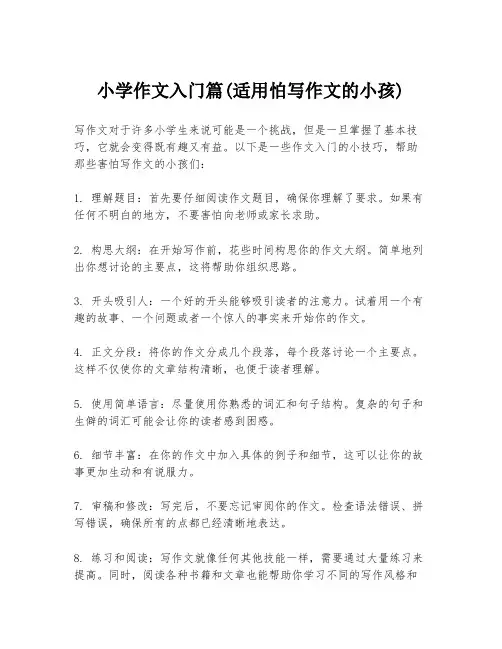 小学作文入门篇(适用怕写作文的小孩)

写作文对于许多小学生来说可能是一个挑战，但是一旦掌握了基本技巧，它就会变得既有趣又有益。以下是一些作文入门的小技巧，帮助那些害怕写作文的小孩们：

1. 理解题目：首先要仔细阅读作文题目，确保你理解了要求。如果有任何不明白的地方，不要害怕向老师或家长求助。

2. 构思大纲：在开始写作前，花些时间构思你的作文大纲。简单地列出你想讨论的主要点，这将帮助你组织思路。

3. 开头吸引人：一个好的开头能够吸引读者的注意力。试着用一个有趣的故事、一个问题或者一个惊人的事实来开始你的作文。

4. 正文分段：将你的作文分成几个段落，每个段落讨论一个主要点。这样不仅使你的文章结构清晰，也便于读者理解。

5. 使用简单语言：尽量使用你熟悉的词汇和句子结构。复杂的句子和生僻的词汇可能会让你的读者感到困惑。

6. 细节丰富：在你的作文中加入具体的例子和细节，这可以让你的故事更加生动和有说服力。

7. 审稿和修改：写完后，不要忘记审阅你的作文。检查语法错误、拼写错误，确保所有的点都已经清晰地表达。

8. 练习和阅读：写作文就像任何其他技能一样，需要通过大量练习来提高。同时，阅读各种书籍和文章也能帮助你学习不同的写作风格和